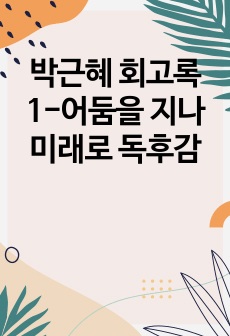 박근혜 회고록 1-어둠을 지나 미래로 독후감